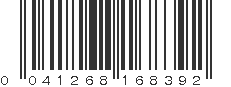 0 041268 168392